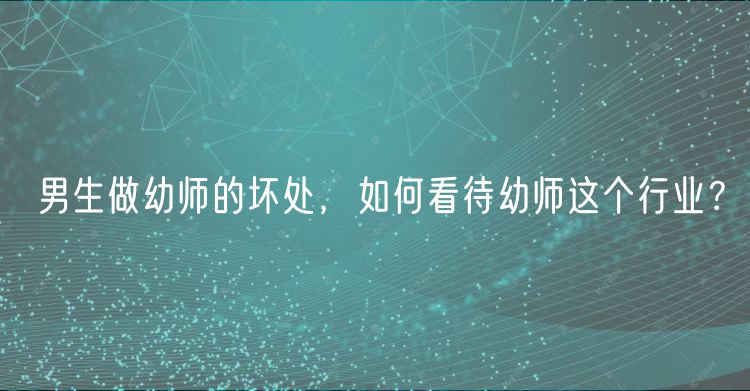 男生做幼师的坏处，如何看待幼师这个行业？